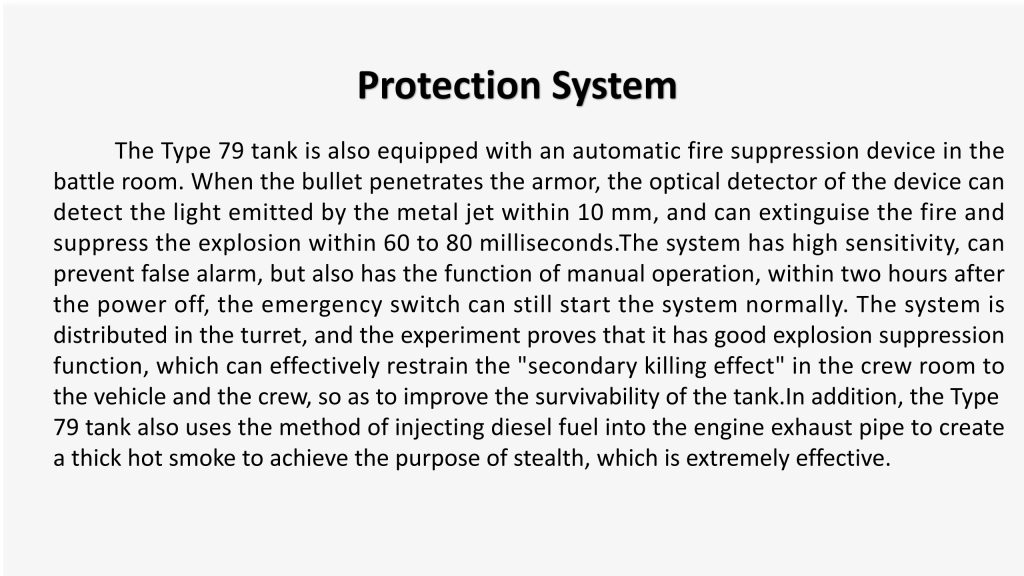 Protection System

The Type 79 tank is also equipped with an automatic fire suppression device in the battle room. When the bullet penetrates the armor, the optical detector of the device can detect the light emitted by the metal jet within 10 mm, and can extinguise the fire and suppress the explosion within 60 to 80 milliseconds.The system has high sensitivity, can prevent false alarm, but also has the function of manual operation, within two hours after the power off, the emergency switch can still start the system normally. The system is distributed in the turret, and the experiment proves that it has good explosion suppression function, which can effectively restrain the "secondary killing effect" in the crew room to the vehicle and the crew, so as to improve the survivability of the tank.In addition, the Type 79 tank also uses the method of injecting diesel fuel into the engine exhaust pipe to create a thick hot smoke to achieve the purpose of stealth, which is extremely effective.